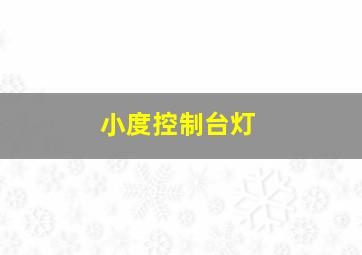 小度控制台灯